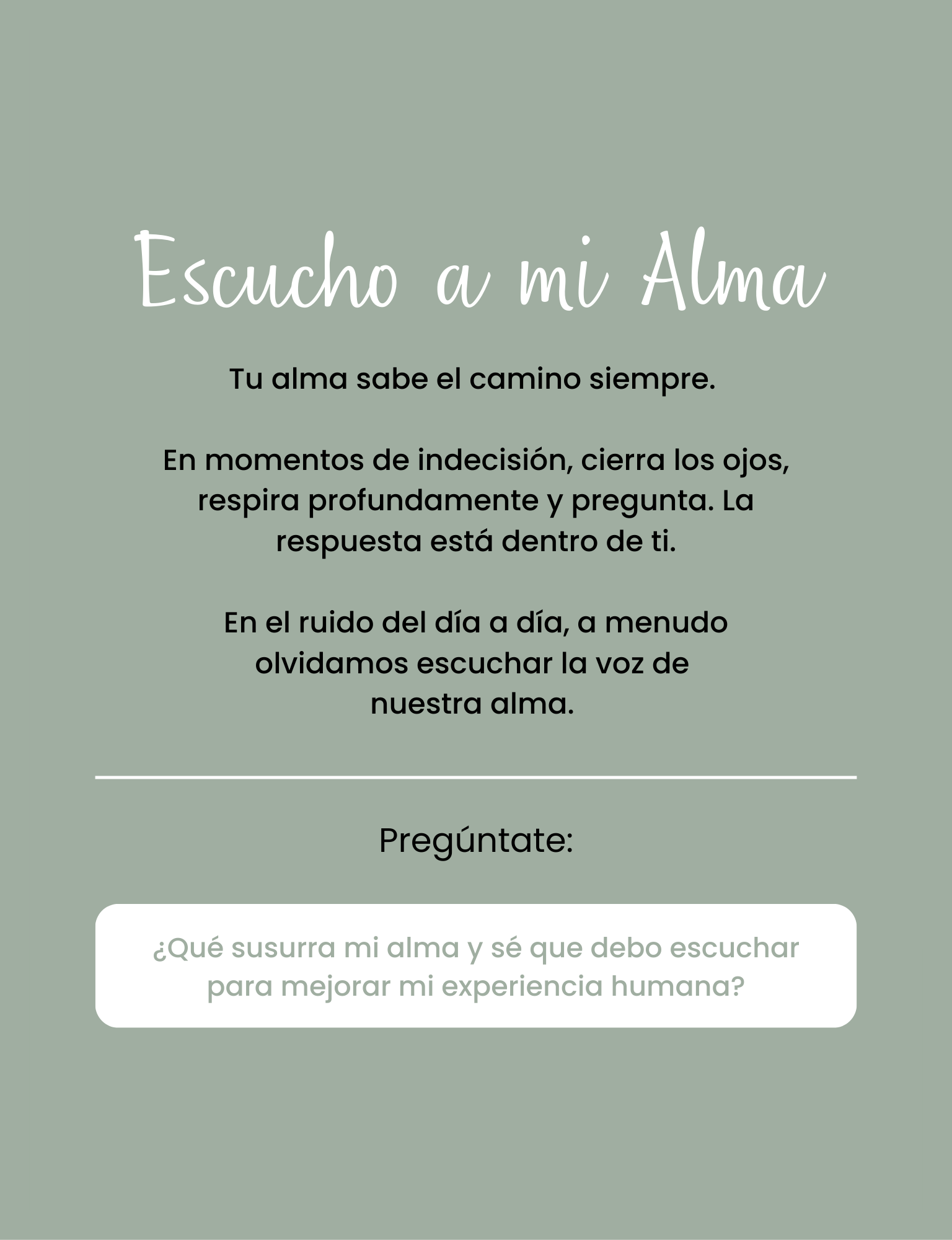 Escucho a mi Alma

Tu alma sabe el camino siempre.

En momentos de indecisión, cierra los ojos, respira profundamente y pregunta. La respuesta está dentro de ti.

En el ruido del día a día, a menudo olvidamos escuchar la voz de nuestra alma.

Pregúntate:

¿Qué susurra mi alma y sé que debo escuchar para mejorar mi experiencia humana?